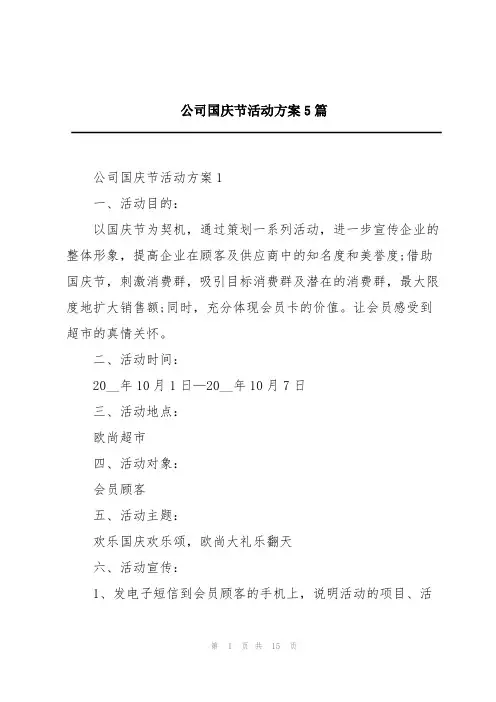 公司国庆节活动方案5篇

公司国庆节活动方案1

一、活动目的：

以国庆节为契机，通过策划一系列活动，进一步宣传企业的整体形象，提高企业在顾客及供应商中的知名度和美誉度;借助国庆节，刺激消费群，吸引目标消费群及潜在的消费群，最大限度地扩大销售额;同时，充分体现会员卡的价值。让会员感受到超市的真情关怀。

二、活动时间：

20__年10月1日—20__年10月7日

三、活动地点：

欧尚超市

四、活动对象：

会员顾客

五、活动主题：

欢乐国庆欢乐颂，欧尚大礼乐翻天

六、活动宣传：

1、发电子短信到会员顾客的手机上，说明活动的项目、活

第 1 页 共 15 页